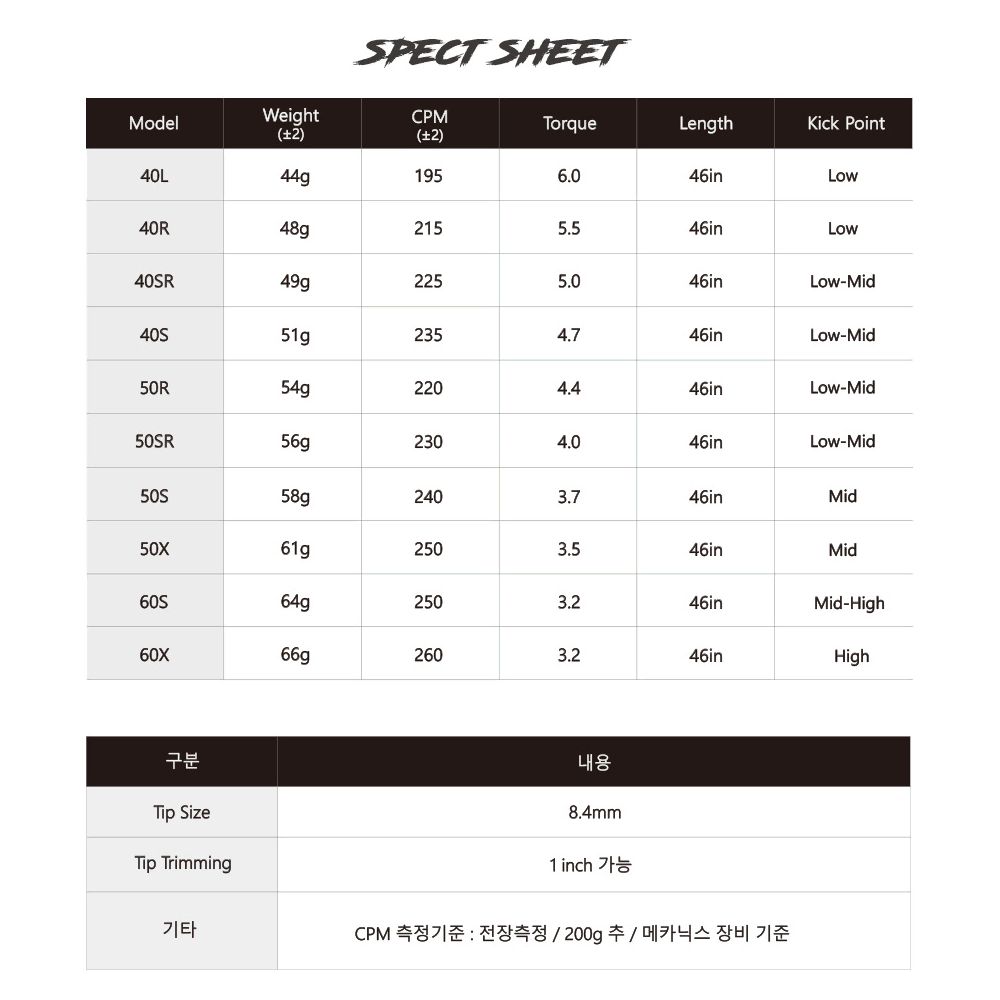 SPECT SHEET

| Model | Weight (±2) | CPM (±2) | Torque | Length | Kick Point |
|---|---|---|---|---|---|
| 40L | 44g | 195 | 6.0 | 46in | Low |
| 40R | 48g | 215 | 5.5 | 46in | Low |
| 40SR | 49g | 225 | 5.0 | 46in | Low-Mid |
| 40S | 51g | 235 | 4.7 | 46in | Low-Mid |
| 50R | 54g | 220 | 4.4 | 46in | Low-Mid |
| 50SR | 56g | 230 | 4.0 | 46in | Low-Mid |
| 50S | 58g | 240 | 3.7 | 46in | Mid |
| 50X | 61g | 250 | 3.5 | 46in | Mid |
| 60S | 64g | 250 | 3.2 | 46in | Mid-High |
| 60X | 66g | 260 | 3.2 | 46in | High |

| 구분 | 내용 |
|---|---|
| Tip Size | 8.4mm |
| Tip Trimming | 1 inch 가능 |
| 기타 | CPM 측정기준 : 전장측정 / 200g 추 / 메카닉스 장비 기준 |